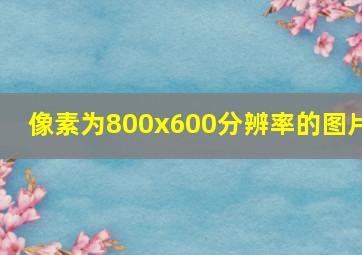 像素为800x600分辨率的图片